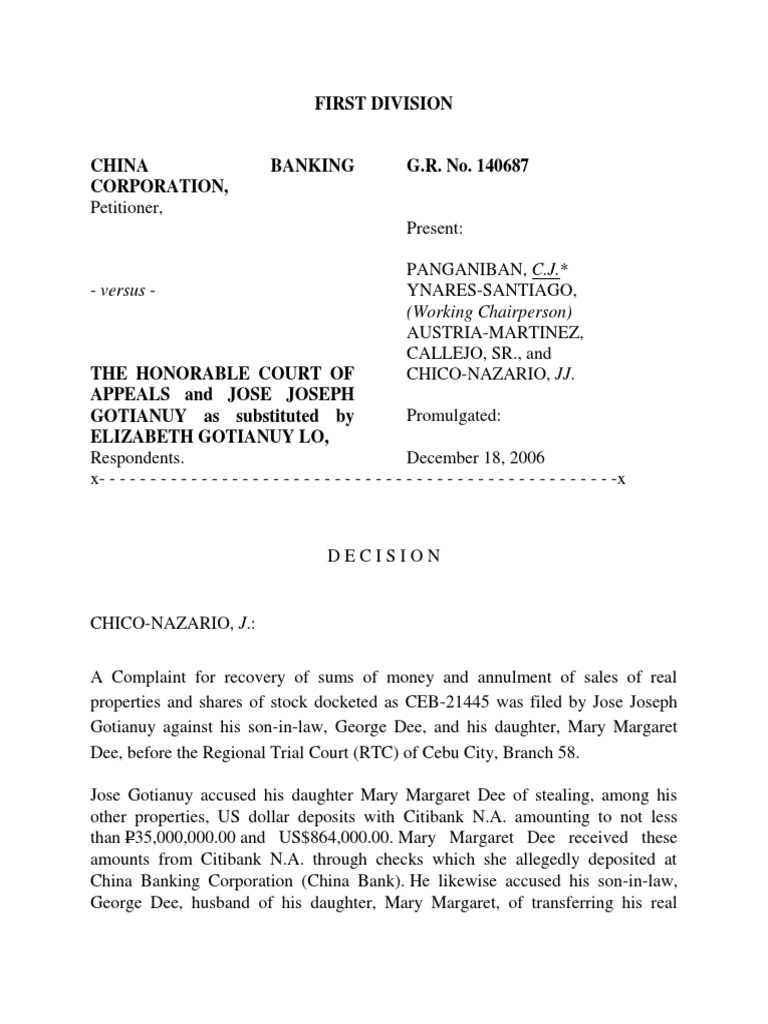 FIRST DIVISION

CHINA BANKING CORPORATION,
Petitioner,

- versus -

THE HONORABLE COURT OF APPEALS and JOSE JOSEPH GOTIANUY as substituted by ELIZABETH GOTIANUY LO,
Respondents.

G.R. No. 140687

Present:

PANGANIBAN, C.J.*
YNARES-SANTIAGO, (Working Chairperson)
AUSTRIA-MARTINEZ,
CALLEJO, SR., and
CHICO-NAZARIO, JJ.

Promulgated:

December 18, 2006

x- - - - - - - - - - - - - - - - - - - - - - - - - - - - - - - - - - - - - - - - - - - - - - - - - - -x

D E C I S I O N

CHICO-NAZARIO, J.:

A Complaint for recovery of sums of money and annulment of sales of real properties and shares of stock docketed as CEB-21445 was filed by Jose Joseph Gotianuy against his son-in-law, George Dee, and his daughter, Mary Margaret Dee, before the Regional Trial Court (RTC) of Cebu City, Branch 58.

Jose Gotianuy accused his daughter Mary Margaret Dee of stealing, among his other properties, US dollar deposits with Citibank N.A. amounting to not less than ₱35,000,000.00 and US$864,000.00. Mary Margaret Dee received these amounts from Citibank N.A. through checks which she allegedly deposited at China Banking Corporation (China Bank). He likewise accused his son-in-law, George Dee, husband of his daughter, Mary Margaret, of transferring his real